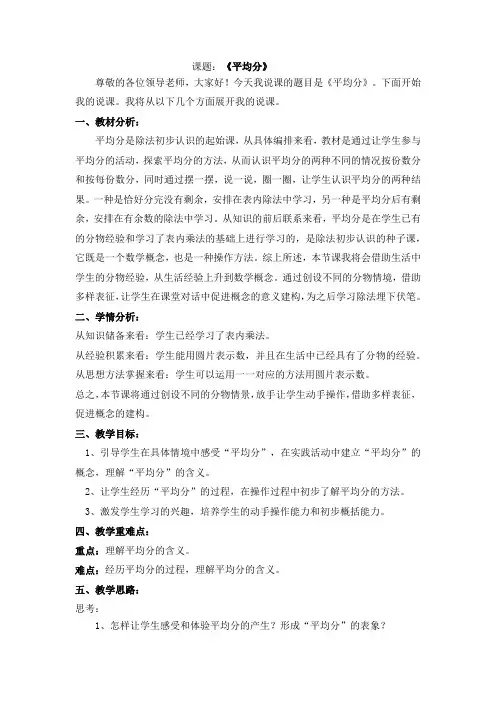 课题：《平均分》

尊敬的各位领导老师，大家好！今天我说课的题目是《平均分》。下面开始我的说课。我将从以下几个方面展开我的说课。

一、教材分析：

平均分是除法初步认识的起始课，从具体编排来看，教材是通过让学生参与平均分的活动，探索平均分的方法，从而认识平均分的两种不同的情况按份数分和按每份数分，同时通过摆一摆，说一说，圈一圈，让学生认识平均分的两种结果。一种是恰好分完没有剩余，安排在表内除法中学习，另一种是平均分后有剩余，安排在有余数的除法中学习。从知识的前后联系来看，平均分是在学生已有的分物经验和学习了表内乘法的基础上进行学习的，是除法初步认识的种子课，它既是一个数学概念，也是一种操作方法。综上所述，本节课我将会借助生活中学生的分物经验，从生活经验上升到数学概念。通过创设不同的分物情境，借助多样表征，让学生在课堂对话中促进概念的意义建构，为之后学习除法埋下伏笔。

二、学情分析：

从知识储备来看：学生已经学习了表内乘法。

从经验积累来看：学生能用圆片表示数，并且在生活中已经具有了分物的经验。

从思想方法掌握来看：学生可以运用一一对应的方法用圆片表示数。

总之，本节课将通过创设不同的分物情景，放手让学生动手操作，借助多样表征，促进概念的建构。

三、教学目标：

1、引导学生在具体情境中感受“平均分”，在实践活动中建立“平均分”的概念，理解“平均分”的含义。

2、让学生经历“平均分”的过程，在操作过程中初步了解平均分的方法。

3、激发学生学习的兴趣，培养学生的动手操作能力和初步概括能力。

四、教学重难点：

重点：理解平均分的含义。

难点：经历平均分的过程，理解平均分的含义。

五、教学思路：

思考：

1、怎样让学生感受和体验平均分的产生？形成“平均分”的表象？